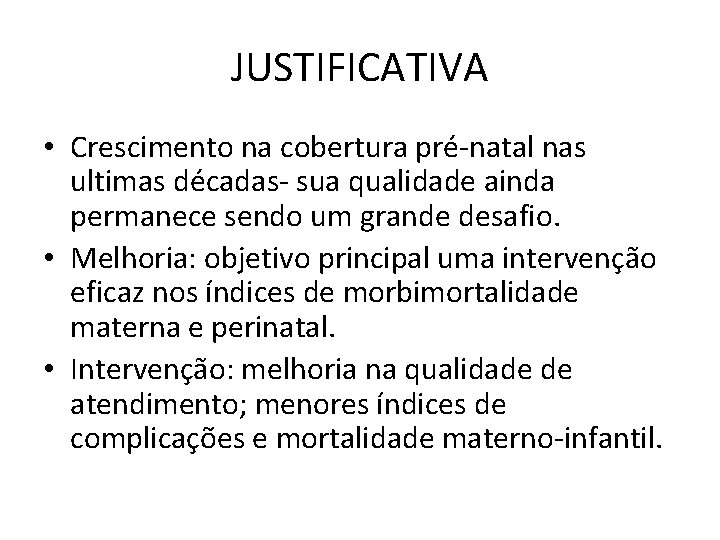 JUSTIFICATIVA

• Crescimento na cobertura pré-natal nas ultimas décadas- sua qualidade ainda permanece sendo um grande desafio.
• Melhoria: objetivo principal uma intervenção eficaz nos índices de morbimortalidade materna e perinatal.
• Intervenção: melhoria na qualidade de atendimento; menores índices de complicações e mortalidade materno-infantil.